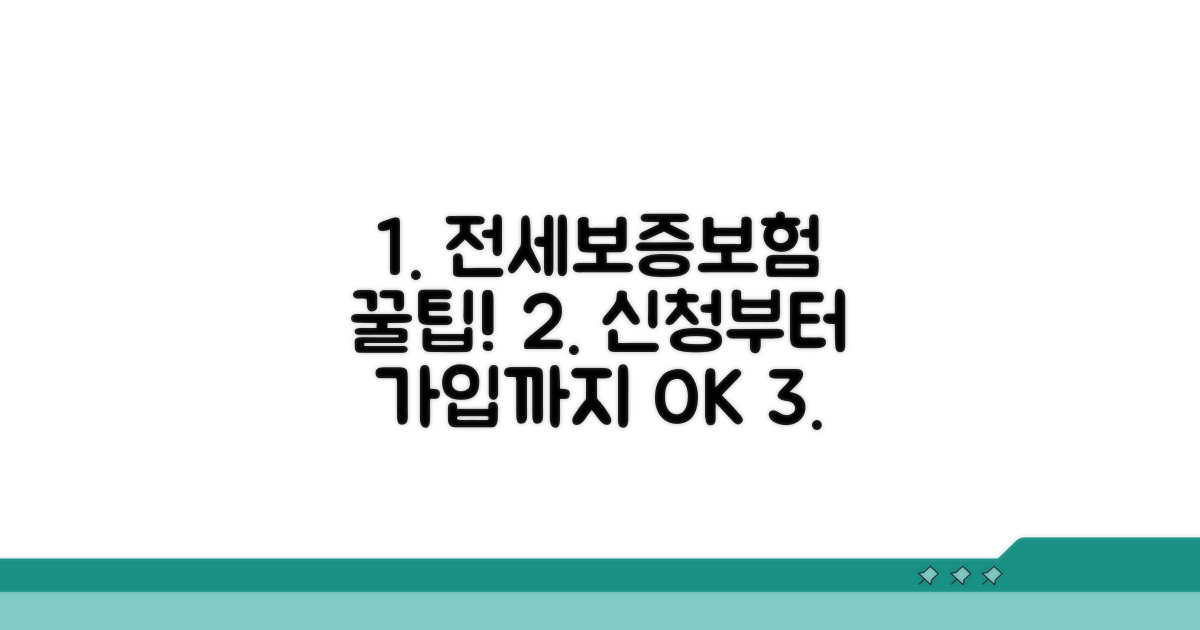 1. 전세보증보험 꿀팁! 2. 신청부터 가입까지 OK 3.